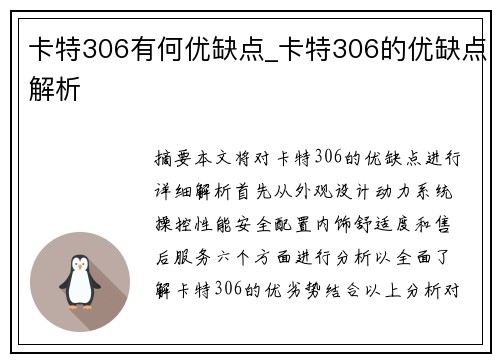 卡特306有何优缺点_卡特306的优缺点解析

摘要本文将对卡特306的优缺点进行详细解析首先从外观设计动力系统操控性能安全配置内饰舒适度和售后服务六个方面进行分析以全面了解卡特306的优劣势结合以上分析对